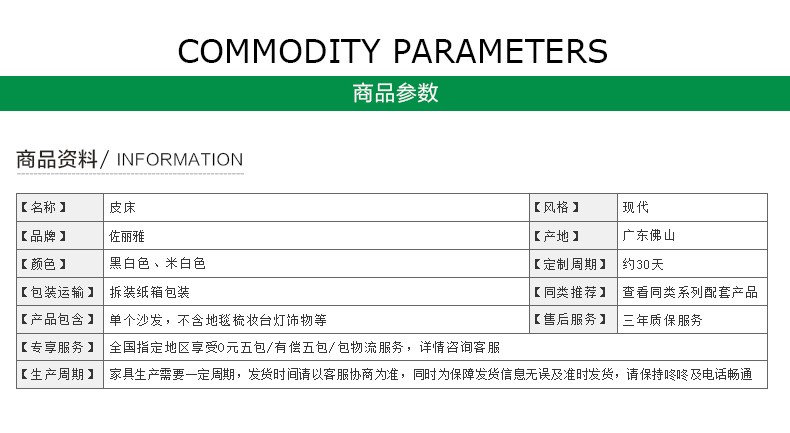 COMMODITY PARAMETERS

商品参数

商品资料/ INFORMATION

| 【名称】 | 皮床 | 【风格】 | 现代 |
|---|---|---|---|
| 【品牌】 | 佐丽雅 | 【产地】 | 广东佛山 |
| 【颜色】 | 黑白色、米白色 | 【定制周期】 | 约30天 |
| 【包装运输】 | 拆装纸箱包装 | 【同类推荐】 | 查看同类系列配套产品 |
| 【产品包含】 | 单个沙发，不含地毯梳妆台灯饰物等 | 【售后服务】 | 三年质保服务 |
| 【专享服务】 | 全国指定地区享受0元五包/有偿五包/包物流服务，详情咨询客服 | | |
| 【生产周期】 | 家具生产需要一定周期，发货时间请以客服协商为准，同时为保障发货信息无误及准时发货，请保持咚咚及电话畅通 | | |